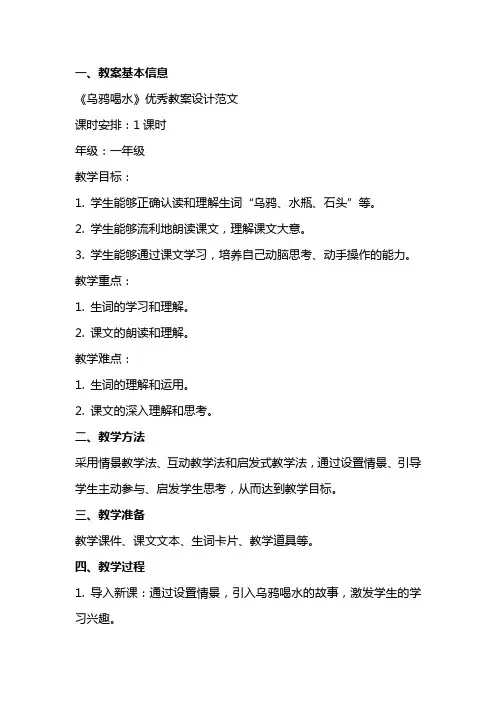 一、教案基本信息

《乌鸦喝水》优秀教案设计范文

课时安排：1 课时

年级：一年级

教学目标：

1. 学生能够正确认读和理解生词“乌鸦、水瓶、石头”等。

2. 学生能够流利地朗读课文，理解课文大意。

3. 学生能够通过课文学习，培养自己动脑思考、动手操作的能力。

教学重点：

1. 生词的学习和理解。

2. 课文的朗读和理解。

教学难点：

1. 生词的理解和运用。

2. 课文的深入理解和思考。

二、教学方法

采用情景教学法、互动教学法和启发式教学法，通过设置情景、引导学生主动参与、启发学生思考，从而达到教学目标。

三、教学准备

教学课件、课文文本、生词卡片、教学道具等。

四、教学过程

1. 导入新课：通过设置情景，引入乌鸦喝水的故事，激发学生的学习兴趣。